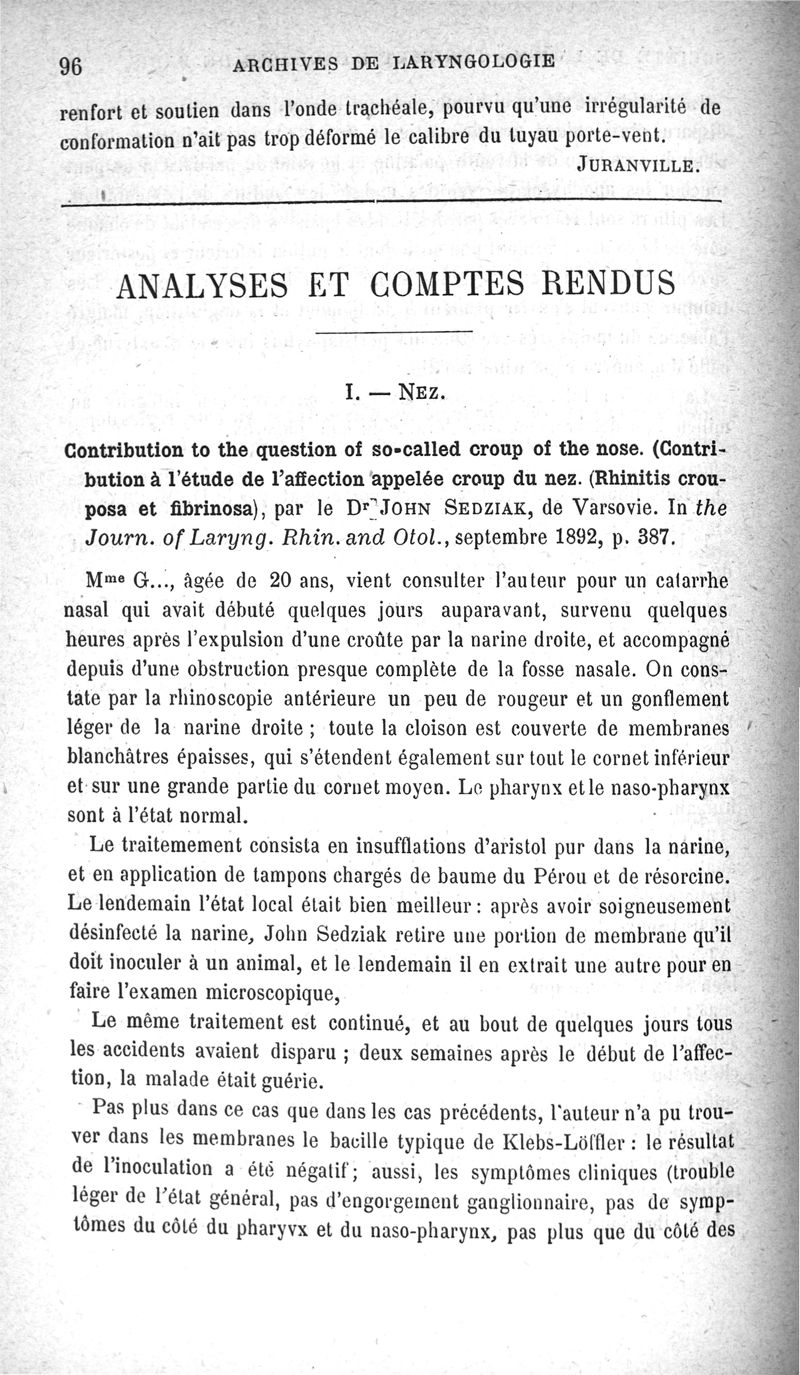 96 ARCHIVES DE LARYNGOLOGIE

renfort et soutien dans l'onde trachéale, pourvu qu'une irrégularité de conformation n'ait pas trop déformé le calibre du tuyau porte-vent.

JURANVILLE.

ANALYSES ET COMPTES RENDUS

I. — NEZ.

Contribution to the question of so-called croup of the nose. (Contribution à l'étude de l'affection appelée croup du nez. (Rhinitis crouposa et fibrinosa), par le Dr JOHN SEDZIAK, de Varsovie. In the Journ. of Laryng. Rhin. and Otol., septembre 1892, p. 387.

Mme G..., âgée de 20 ans, vient consulter l'auteur pour un catarrhe nasal qui avait débuté quelques jours auparavant, survenu quelques heures après l'expulsion d'une croûte par la narine droite, et accompagné depuis d'une obstruction presque complète de la fosse nasale. On constate par la rhinoscopie antérieure un peu de rougeur et un gonflement léger de la narine droite ; toute la cloison est couverte de membranes blanchâtres épaisses, qui s'étendent également sur tout le cornet inférieur et sur une grande partie du cornet moyen. Le pharynx et le naso-pharynx sont à l'état normal.

Le traitemement consista en insufflations d'aristol pur dans la narine, et en application de tampons chargés de baume du Pérou et de résorcine. Le lendemain l'état local était bien meilleur : après avoir soigneusement désinfecté la narine, John Sedziak retire une portion de membrane qu'il doit inoculer à un animal, et le lendemain il en extrait une autre pour en faire l'examen microscopique,

Le même traitement est continué, et au bout de quelques jours tous les accidents avaient disparu ; deux semaines après le début de l'affection, la malade était guérie.

Pas plus dans ce cas que dans les cas précédents, l'auteur n'a pu trouver dans les membranes le bacille typique de Klebs-Löffler : le résultat de l'inoculation a été négatif ; aussi, les symptômes cliniques (trouble léger de l'état général, pas d'engorgement ganglionnaire, pas de symptômes du côté du pharyvx et du naso-pharynx, pas plus que du côté des